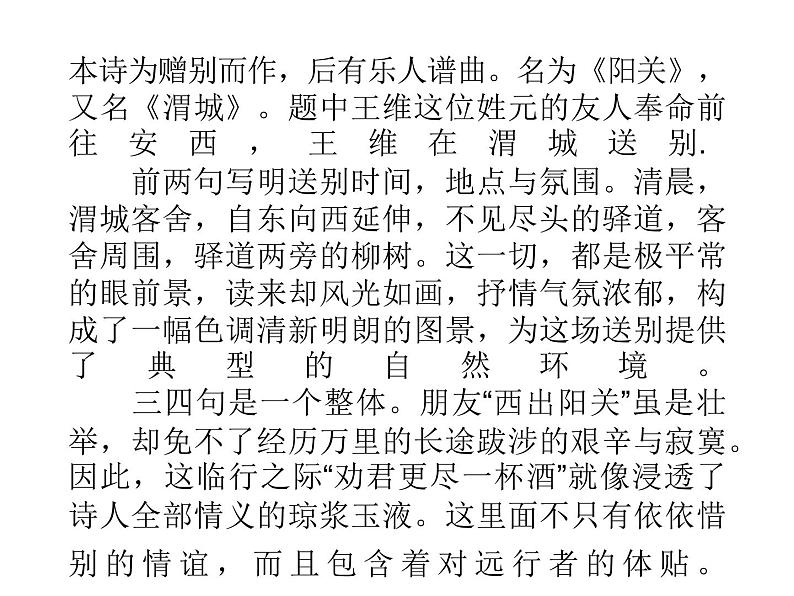 本诗为赠别而作，后有乐人谱曲。名为《阳关》，又名《渭城》。题中王维这位姓元的友人奉命前往安西，王维在渭城送别.

前两句写明送别时间，地点与氛围。清晨，渭城客舍，自东向西延伸，不见尽头的驿道，客舍周围，驿道两旁的柳树。这一切，都是极平常的眼前景，读来却风光如画，抒情气氛浓郁，构成了一幅色调清新明朗的图景，为这场送别提供了典型的自然环境。

三四句是一个整体。朋友“西出阳关”虽是壮举，却免不了经历万里的长途跋涉的艰辛与寂寞。因此，这临行之际“劝君更尽一杯酒”就像浸透了诗人全部情义的琼浆玉液。这里面不只有依依惜别的情谊，而且包含着对远行者的体贴。